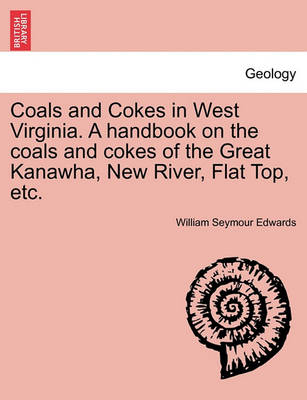 BRITISH LIBRARY

Geology

Coals and Cokes in West Virginia. A handbook on the coals and cokes of the Great Kanawha, New River, Flat Top, etc.

William Seymour Edwards